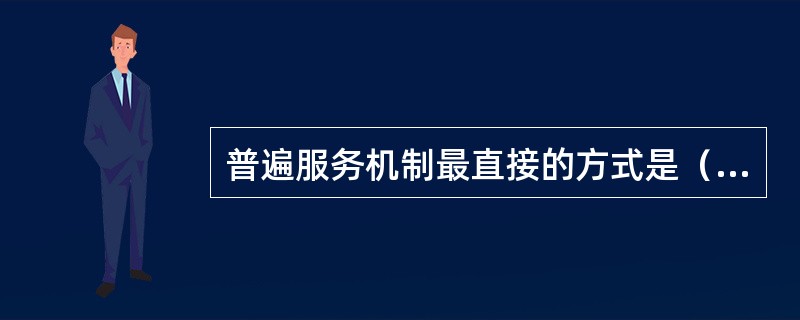 普遍服务机制最直接的方式是（...